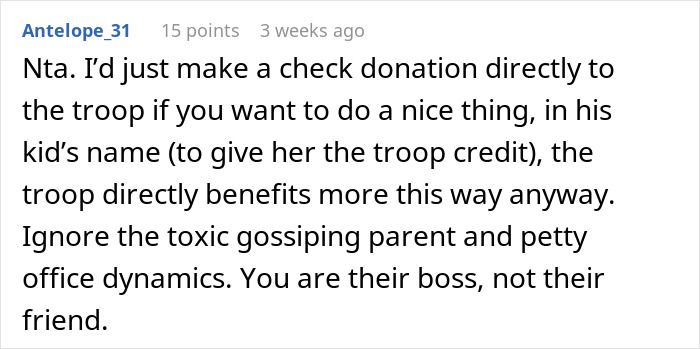 Antelope_31 15 points 3 weeks ago

Nta. I'd just make a check donation directly to the troop if you want to do a nice thing, in his kid's name (to give her the troop credit), the troop directly benefits more this way anyway. Ignore the toxic gossiping parent and petty office dynamics. You are their boss, not their friend.